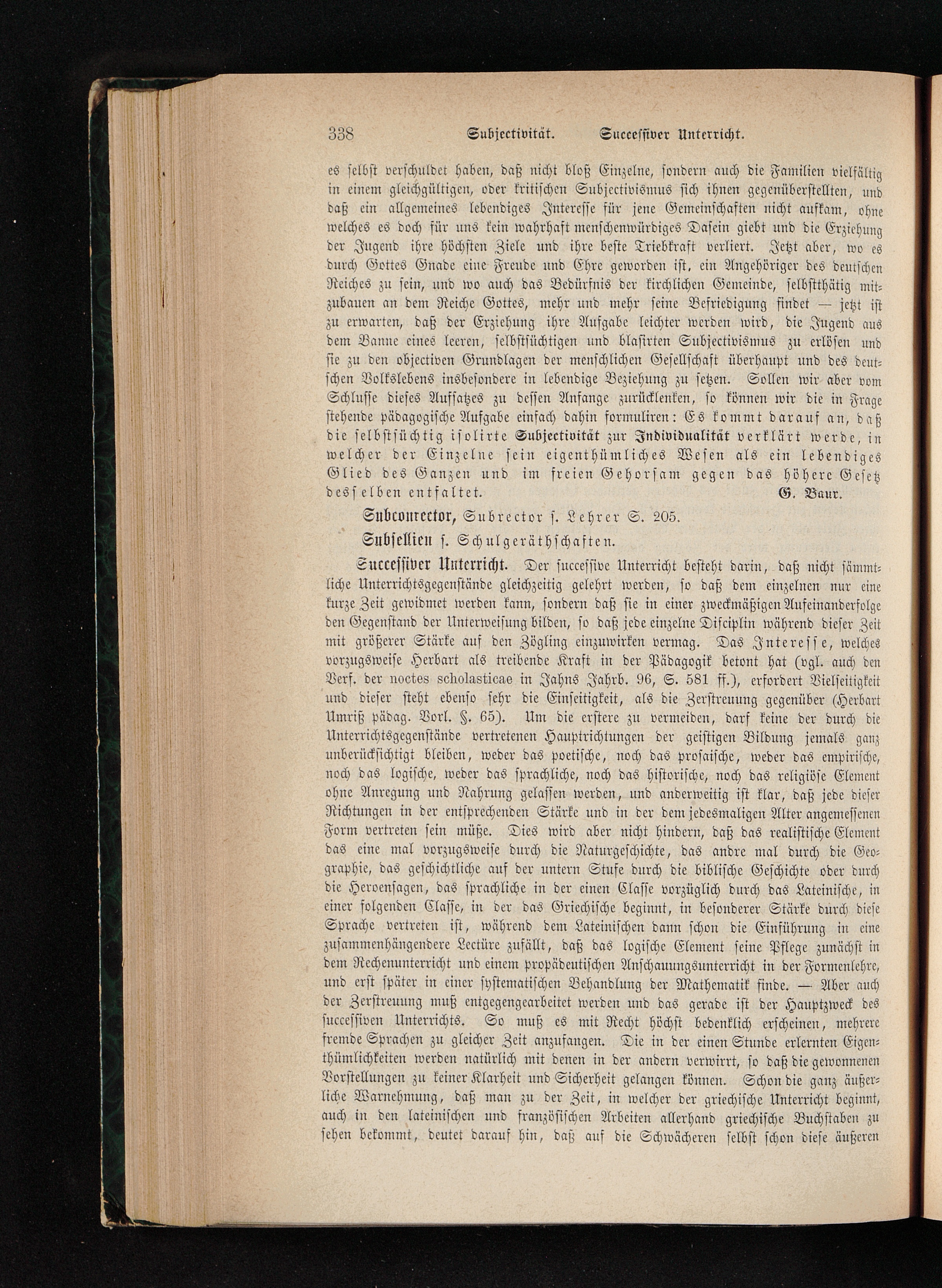 338 Subjectivität. Successiver Unterricht.

es selbst verschuldet haben, daß nicht bloß Einzelne, sondern auch die Familien vielfältig in einem gleichgültigen, oder kritischen Subjectivismus sich ihnen gegenüberstellten, und daß ein allgemeines lebendiges Interesse für jene Gemeinschaften nicht aufkam, ohne welches es doch für uns kein wahrhaft menschenwürdiges Dasein giebt und die Erziehung der Jugend ihre höchsten Ziele und ihre beste Triebkraft verliert. Jetzt aber, wo es durch Gottes Gnade eine Freude und Ehre geworden ist, ein Angehöriger des deutschen Reiches zu sein, und wo auch das Bedürfnis der kirchlichen Gemeinde, selbstthätig mitzubauen an dem Reiche Gottes, mehr und mehr seine Befriedigung findet — jetzt ist zu erwarten, daß der Erziehung ihre Aufgabe leichter werden wird, die Jugend aus dem Banne eines leeren, selbstsüchtigen und blasirten Subjectivismus zu erlösen und sie zu den objectiven Grundlagen der menschlichen Gesellschaft überhaupt und des deutschen Volkslebens insbesondere in lebendige Beziehung zu setzen. Sollen wir aber vom Schlusse dieses Aufsatzes zu dessen Anfange zurücklenken, so können wir die in Frage stehende pädagogische Aufgabe einfach dahin formuliren: Es kommt darauf an, daß die selbstsüchtig isolirte Subjectivität zur Individualität verklärt werde, in welcher der Einzelne sein eigenthümliches Wesen als ein lebendiges Glied des Ganzen und im freien Gehorsam gegen das höhere Gesetz desselben entfaltet. G. Baur.

Subconrector, Subrector s. Lehrer S. 205.

Subsellien s. Schulgeräthschaften.

Successiver Unterricht. Der successive Unterricht besteht darin, daß nicht sämmtliche Unterrichtsgegenstände gleichzeitig gelehrt werden, so daß dem einzelnen nur eine kurze Zeit gewidmet werden kann, sondern daß sie in einer zweckmäßigen Aufeinanderfolge den Gegenstand der Unterweisung bilden, so daß jede einzelne Disciplin während dieser Zeit mit größerer Stärke auf den Zögling einzuwirken vermag. Das Interesse, welches vorzugsweise Herbart als treibende Kraft in der Pädagogik betont hat (vgl. auch den Verf. der noctes scholasticae in Jahns Jahrb. 96, S. 581 ff.), erfordert Vielseitigkeit und dieser steht ebenso sehr die Einseitigkeit, als die Zerstreuung gegenüber (Herbart Umriß pädag. Vorl. §. 65). Um die erstere zu vermeiden, darf keine der durch die Unterrichtsgegenstände vertretenen Hauptrichtungen der geistigen Bildung jemals ganz unberücksichtigt bleiben, weder das poetische, noch das prosaische, weder das empirische, noch das logische, weder das sprachliche, noch das historische, noch das religiöse Element ohne Anregung und Nahrung gelassen werden, und anderweitig ist klar, daß jede dieser Richtungen in der entsprechenden Stärke und in der dem jedesmaligen Alter angemessenen Form vertreten sein müße. Dies wird aber nicht hindern, daß das realistische Element das eine mal vorzugsweise durch die Naturgeschichte, das andre mal durch die Geographie, das geschichtliche auf der untern Stufe durch die biblische Geschichte oder durch die Heroensagen, das sprachliche in der einen Classe vorzüglich durch das Lateinische, in einer folgenden Classe, in der das Griechische beginnt, in besonderer Stärke durch diese Sprache vertreten ist, während dem Lateinischen dann schon die Einführung in eine zusammenhängendere Lectüre zufällt, daß das logische Element seine Pflege zunächst in dem Rechenunterricht und einem propädeutischen Anschauungsunterricht in der Formenlehre, und erst später in einer systematischen Behandlung der Mathematik finde. — Aber auch der Zerstreuung muß entgegengearbeitet werden und das gerade ist der Hauptzweck des successiven Unterrichts. So muß es mit Recht höchst bedenklich erscheinen, mehrere fremde Sprachen zu gleicher Zeit anzufangen. Die in der einen Stunde erlernten Eigenthümlichkeiten werden natürlich mit denen in der andern verwirrt, so daß die gewonnenen Vorstellungen zu keiner Klarheit und Sicherheit gelangen können. Schon die ganz äußerliche Warnehmung, daß man zu der Zeit, in welcher der griechische Unterricht beginnt, auch in den lateinischen und französischen Arbeiten allerhand griechische Buchstaben zu sehen bekommt, deutet darauf hin, daß auf die Schwächeren selbst schon diese äußeren